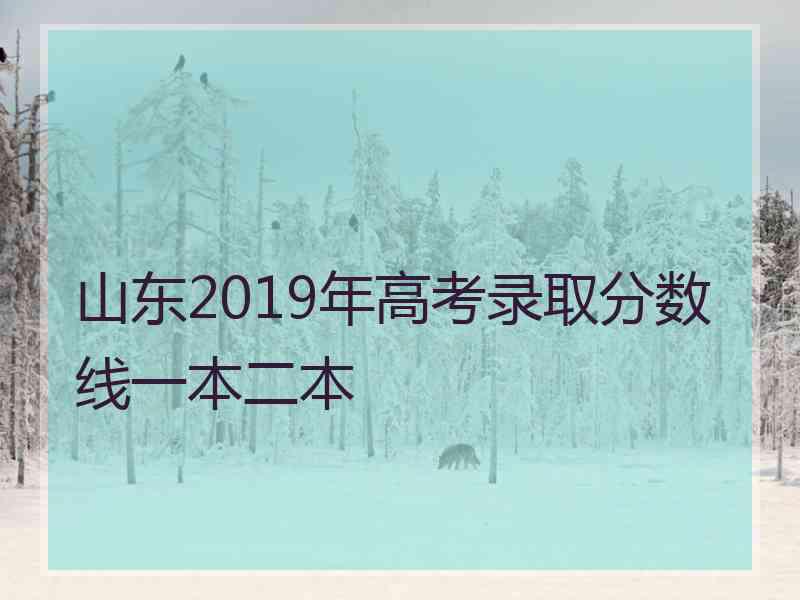 山东2019年高考录取分数线一本二本